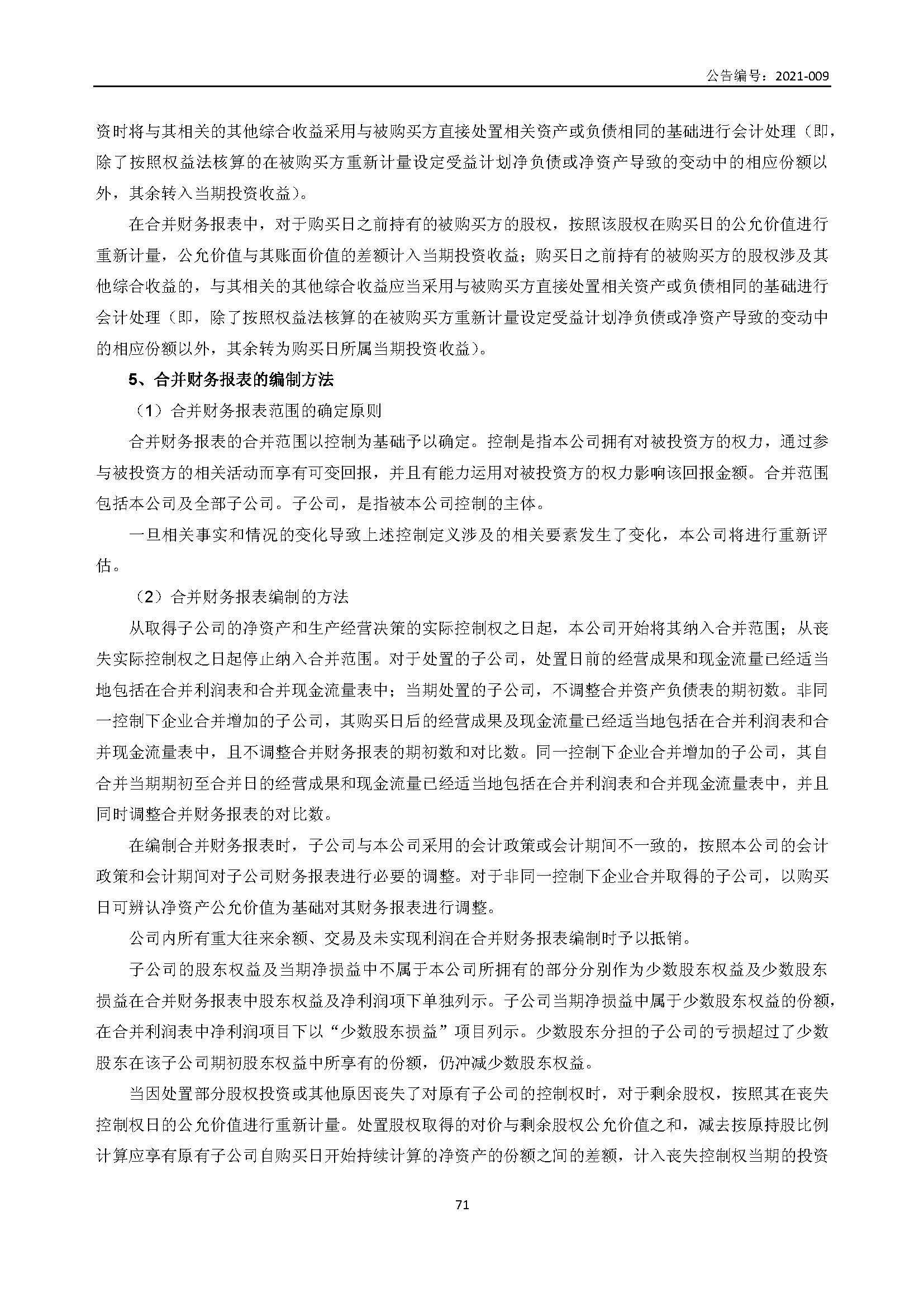 公告编号：2021-009

资时将与其相关的其他综合收益采用与被购买方直接处置相关资产或负债相同的基础进行会计处理（即，除了按照权益法核算的在被购买方重新计量设定受益计划净负债或净资产导致的变动中的相应份额以外，其余转入当期投资收益）。

在合并财务报表中，对于购买日之前持有的被购买方的股权，按照该股权在购买日的公允价值进行重新计量，公允价值与其账面价值的差额计入当期投资收益；购买日之前持有的被购买方的股权涉及其他综合收益的，与其相关的其他综合收益应当采用与被购买方直接处置相关资产或负债相同的基础进行会计处理（即，除了按照权益法核算的在被购买方重新计量设定受益计划净负债或净资产导致的变动中的相应份额以外，其余转为购买日所属当期投资收益）。

5、合并财务报表的编制方法

（1）合并财务报表范围的确定原则

合并财务报表的合并范围以控制为基础予以确定。控制是指本公司拥有对被投资方的权力，通过参与被投资方的相关活动而享有可变回报，并且有能力运用对被投资方的权力影响该回报金额。合并范围包括本公司及全部子公司。子公司，是指被本公司控制的主体。

一旦相关事实和情况的变化导致上述控制定义涉及的相关要素发生了变化，本公司将进行重新评估。

（2）合并财务报表编制的方法

从取得子公司的净资产和生产经营决策的实际控制权之日起，本公司开始将其纳入合并范围；从丧失实际控制权之日起停止纳入合并范围。对于处置的子公司，处置日前的经营成果和现金流量已经适当地包括在合并利润表和合并现金流量表中；当期处置的子公司，不调整合并资产负债表的期初数。非同一控制下企业合并增加的子公司，其购买日后的经营成果及现金流量已经适当地包括在合并利润表和合并现金流量表中，且不调整合并财务报表的期初数和对比数。同一控制下企业合并增加的子公司，其自合并当期期初至合并日的经营成果和现金流量已经适当地包括在合并利润表和合并现金流量表中，并且同时调整合并财务报表的对比数。

在编制合并财务报表时，子公司与本公司采用的会计政策或会计期间不一致的，按照本公司的会计政策和会计期间对子公司财务报表进行必要的调整。对于非同一控制下企业合并取得的子公司，以购买日可辨认净资产公允价值为基础对其财务报表进行调整。

公司内所有重大往来余额、交易及未实现利润在合并财务报表编制时予以抵销。

子公司的股东权益及当期净损益中不属于本公司所拥有的部分分别作为少数股东权益及少数股东损益在合并财务报表中股东权益及净利润项下单独列示。子公司当期净损益中属于少数股东权益的份额，在合并利润表中净利润项目下以“少数股东损益”项目列示。少数股东分担的子公司的亏损超过了少数股东在该子公司期初股东权益中所享有的份额，仍冲减少数股东权益。

当因处置部分股权投资或其他原因丧失了对原有子公司的控制权时，对于剩余股权，按照其在丧失控制权日的公允价值进行重新计量。处置股权取得的对价与剩余股权公允价值之和，减去按原持股比例计算应享有原有子公司自购买日开始持续计算的净资产的份额之间的差额，计入丧失控制权当期的投资

71